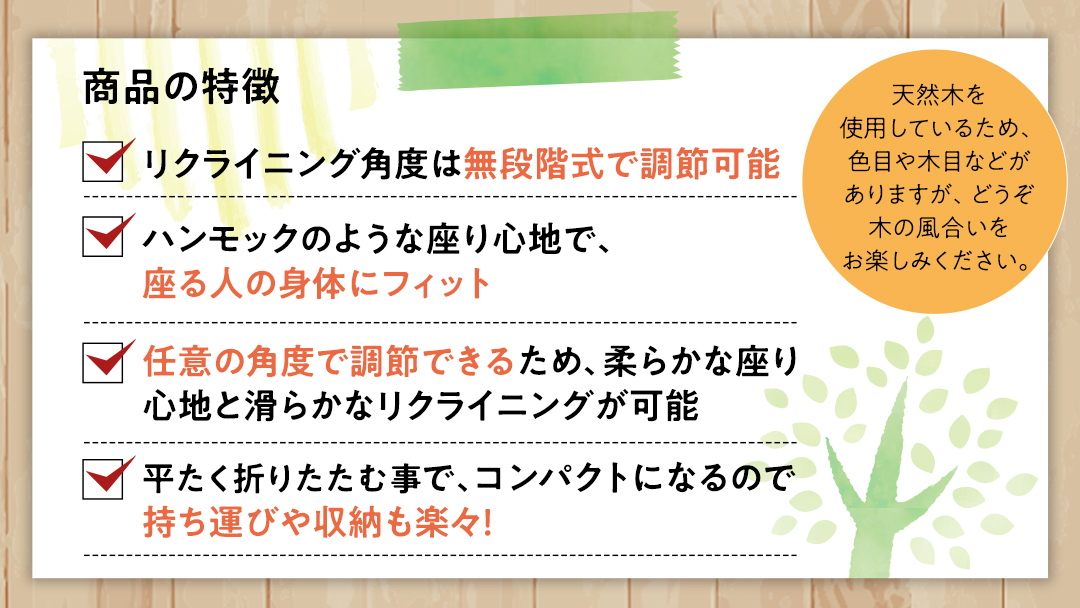 商品の特徴

リクライニング角度は無段階式で調節可能

ハンモックのような座り心地で、座る人の身体にフィット

任意の角度で調節できるため、柔らかな座り心地と滑らかなリクライニングが可能

平たく折りたたむ事で、コンパクトになるので持ち運びや収納も楽々!

天然木を使用しているため、色目や木目などがありますが、どうぞ木の風合いをお楽しみください。